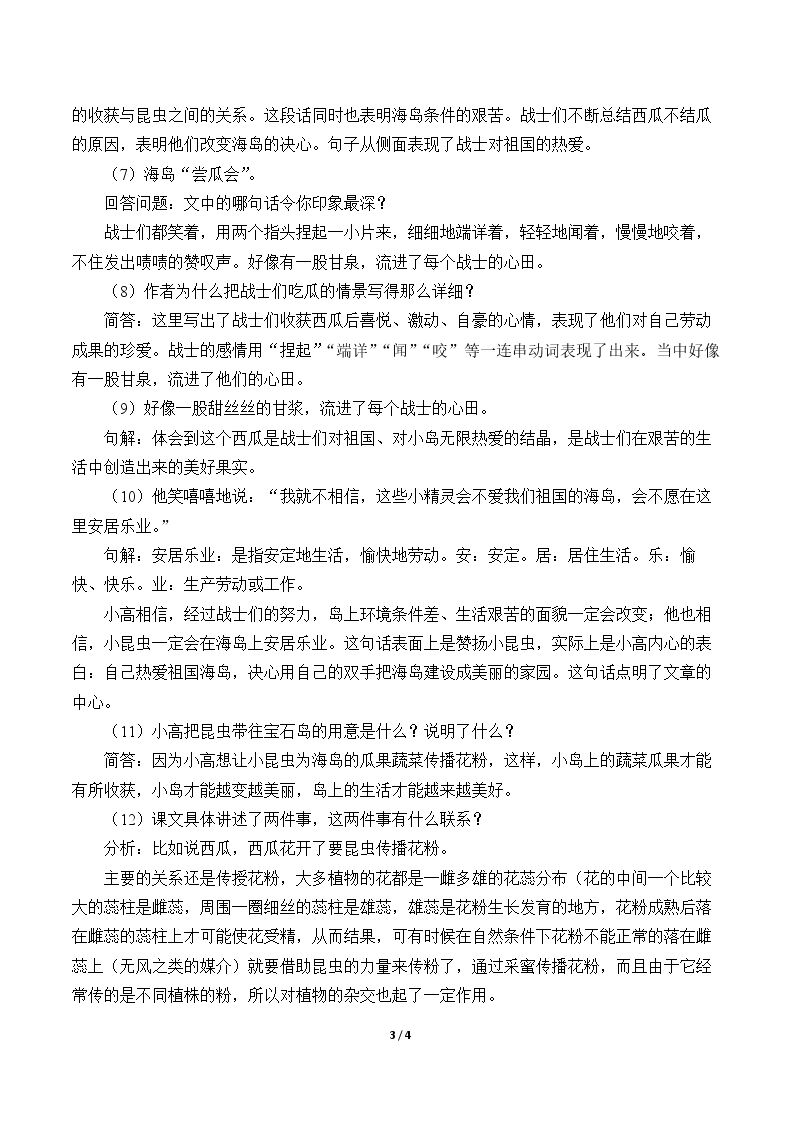 的收获与昆虫之间的关系。这段话同时也表明海岛条件的艰苦。战士们不断总结西瓜不结瓜的原因，表明他们改变海岛的决心。句子从侧面表现了战士对祖国的热爱。

（7）海岛“尝瓜会”。

回答问题：文中的哪句话令你印象最深？

战士们都笑着，用两个指头捏起一小片来，细细地端详着，轻轻地闻着，慢慢地咬着，不住发出啧啧的赞叹声。好像有一股甘泉，流进了每个战士的心田。

（8）作者为什么把战士们吃瓜的情景写得那么详细？

简答：这里写出了战士们收获西瓜后喜悦、激动、自豪的心情，表现了他们对自己劳动成果的珍爱。战士的感情用“捏起”“端详”“闻”“咬”等一连串动词表现了出来。当中好像有一股甘泉，流进了他们的心田。

（9）好像一股甜丝丝的甘浆，流进了每个战士的心田。

句解：体会到这个西瓜是战士们对祖国、对小岛无限热爱的结晶，是战士们在艰苦的生活中创造出来的美好果实。

（10）他笑嘻嘻地说：“我就不相信，这些小精灵会不爱我们祖国的海岛，会不愿在这里安居乐业。”

句解：安居乐业：是指安定地生活，愉快地劳动。安：安定。居：居住生活。乐：愉快、快乐。业：生产劳动或工作。

小高相信，经过战士们的努力，岛上环境条件差、生活艰苦的面貌一定会改变；他也相信，小昆虫一定会在海岛上安居乐业。这句话表面上是赞扬小昆虫，实际上是小高内心的表白：自己热爱祖国海岛，决心用自己的双手把海岛建设成美丽的家园。这句话点明了文章的中心。

（11）小高把昆虫带往宝石岛的用意是什么？说明了什么？

简答：因为小高想让小昆虫为海岛的瓜果蔬菜传播花粉，这样，小岛上的蔬菜瓜果才能有所收获，小岛才能越变越美丽，岛上的生活才能越来越美好。

（12）课文具体讲述了两件事，这两件事有什么联系？

分析：比如说西瓜，西瓜花开了要昆虫传播花粉。

主要的关系还是传授花粉，大多植物的花都是一雌多雄的花蕊分布（花的中间一个比较大的蕊柱是雌蕊，周围一圈细丝的蕊柱是雄蕊，雄蕊是花粉生长发育的地方，花粉成熟后落在雌蕊的蕊柱上才可能使花受精，从而结果，可有时候在自然条件下花粉不能正常的落在雌蕊上（无风之类的媒介）就要借助昆虫的力量来传粉了，通过采蜜传播花粉，而且由于它经常传的是不同植株的粉，所以对植物的杂交也起了一定作用。

3 / 4